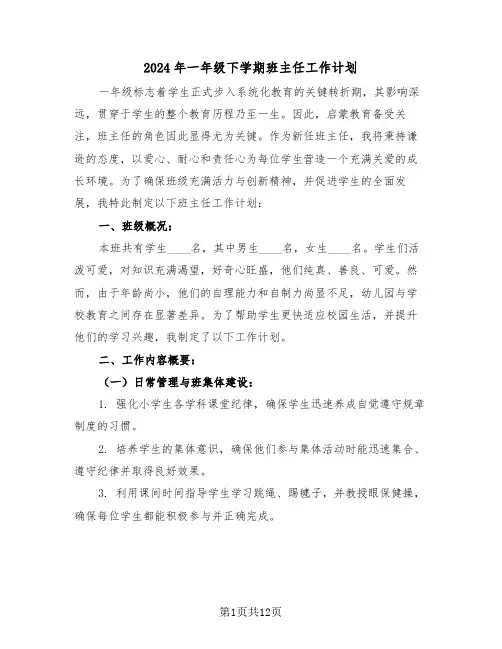 2024年一年级下学期班主任工作计划

一年级标志着学生正式步入系统化教育的关键转折期，其影响深远，贯穿于学生的整个教育历程乃至一生。因此，启蒙教育备受关注，班主任的角色因此显得尤为关键。作为新任班主任，我将秉持谦逊的态度，以爱心、耐心和责任心为每位学生营造一个充满关爱的成长环境。为了确保班级充满活力与创新精神，并促进学生的全面发展，我特此制定以下班主任工作计划：

一、班级概况：

本班共有学生____名，其中男生____名，女生____名。学生们活泼可爱，对知识充满渴望，好奇心旺盛，他们纯真、善良、可爱。然而，由于年龄尚小，他们的自理能力和自制力尚显不足，幼儿园与学校教育之间存在显著差异。为了帮助学生更快适应校园生活，并提升他们的学习兴趣，我制定了以下工作计划。

二、工作内容概要：

（一）日常管理与班集体建设：

1. 强化小学生各学科课堂纪律，确保学生迅速养成自觉遵守规章制度的习惯。

2. 培养学生的集体意识，确保他们参与集体活动时能迅速集合、遵守纪律并取得良好效果。

3. 利用课间时间指导学生学习跳绳、踢毽子，并教授眼保健操，确保每位学生都能积极参与并正确完成。

第1页共12页